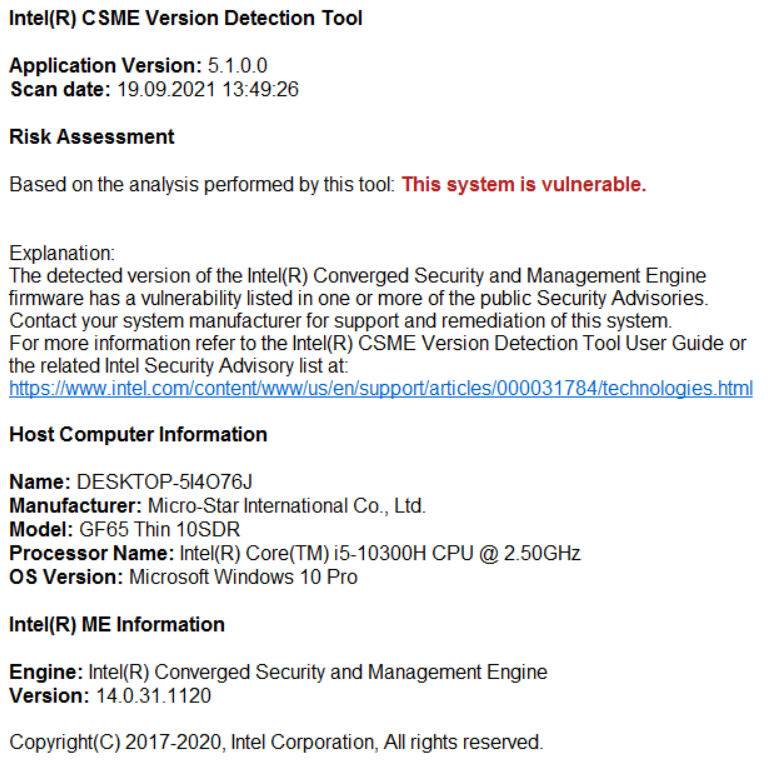 Intel(R) CSME Version Detection Tool

Application Version: 5.1.0.0
Scan date: 19.09.2021 13:49:26

Risk Assessment

Based on the analysis performed by this tool: This system is vulnerable.

Explanation:
The detected version of the Intel(R) Converged Security and Management Engine firmware has a vulnerability listed in one or more of the public Security Advisories.
Contact your system manufacturer for support and remediation of this system.
For more information refer to the Intel(R) CSME Version Detection Tool User Guide or the related Intel Security Advisory list at:
https://www.intel.com/content/www/us/en/support/articles/000031784/technologies.html

Host Computer Information

Name: DESKTOP-5I4O76J
Manufacturer: Micro-Star International Co., Ltd.
Model: GF65 Thin 10SDR
Processor Name: Intel(R) Core(TM) i5-10300H CPU @ 2.50GHz
OS Version: Microsoft Windows 10 Pro

Intel(R) ME Information

Engine: Intel(R) Converged Security and Management Engine
Version: 14.0.31.1120

Copyright(C) 2017-2020, Intel Corporation, All rights reserved.